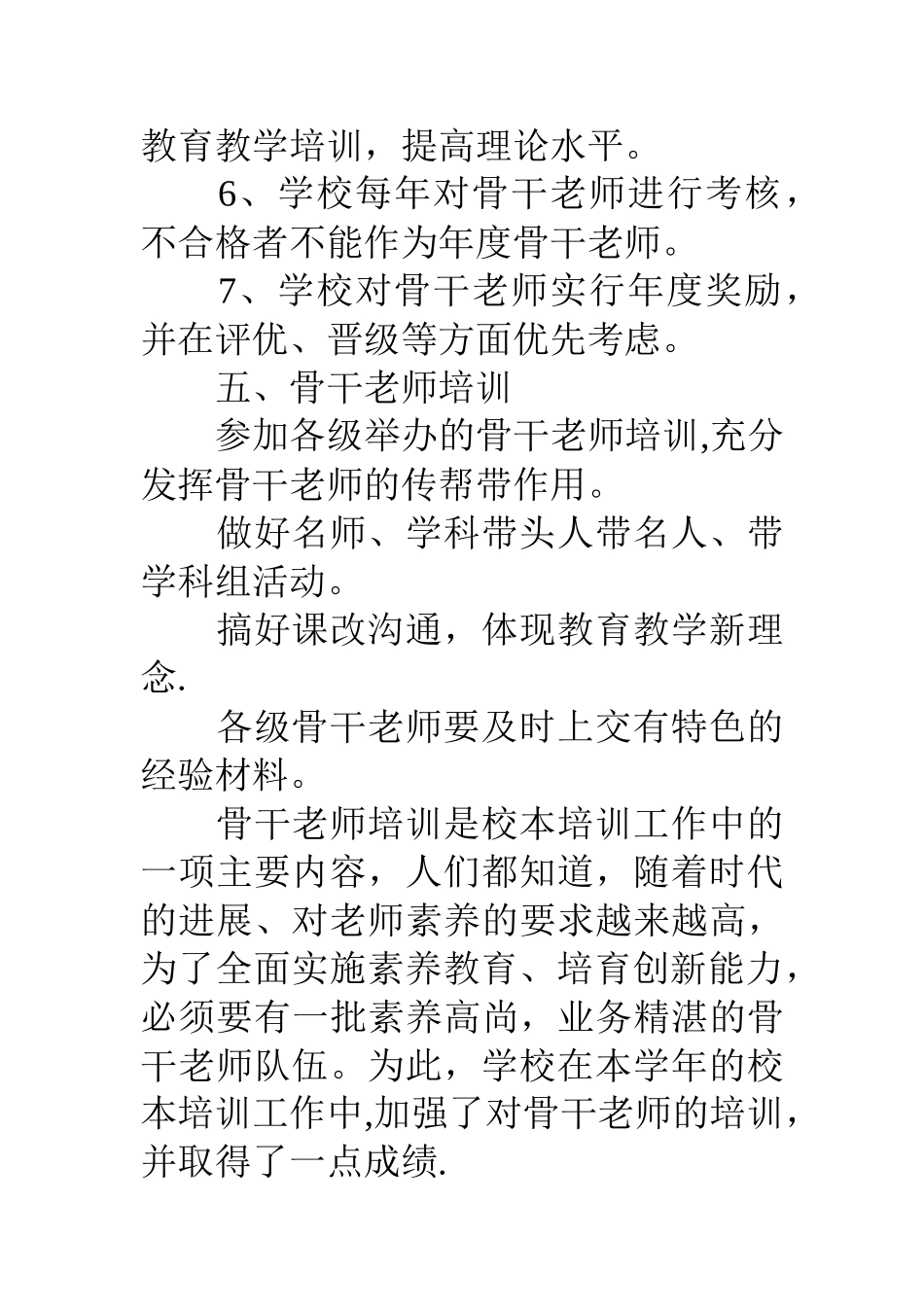 教育教学培训，提高理论水平。

6、学校每年对骨干老师进行考核，不合格者不能作为年度骨干老师。

7、学校对骨干老师实行年度奖励，并在评优、晋级等方面优先考虑。

五、骨干老师培训

参加各级举办的骨干老师培训,充分发挥骨干老师的传帮带作用。

做好名师、学科带头人带名人、带学科组活动。

搞好课改沟通，体现教育教学新理念.

各级骨干老师要及时上交有特色的经验材料。

骨干老师培训是校本培训工作中的一项主要内容，人们都知道，随着时代的进展、对老师素养的要求越来越高，为了全面实施素养教育、培育创新能力，必须要有一批素养高尚，业务精湛的骨干老师队伍。为此，学校在本学年的校本培训工作中,加强了对骨干老师的培训，并取得了一点成绩.